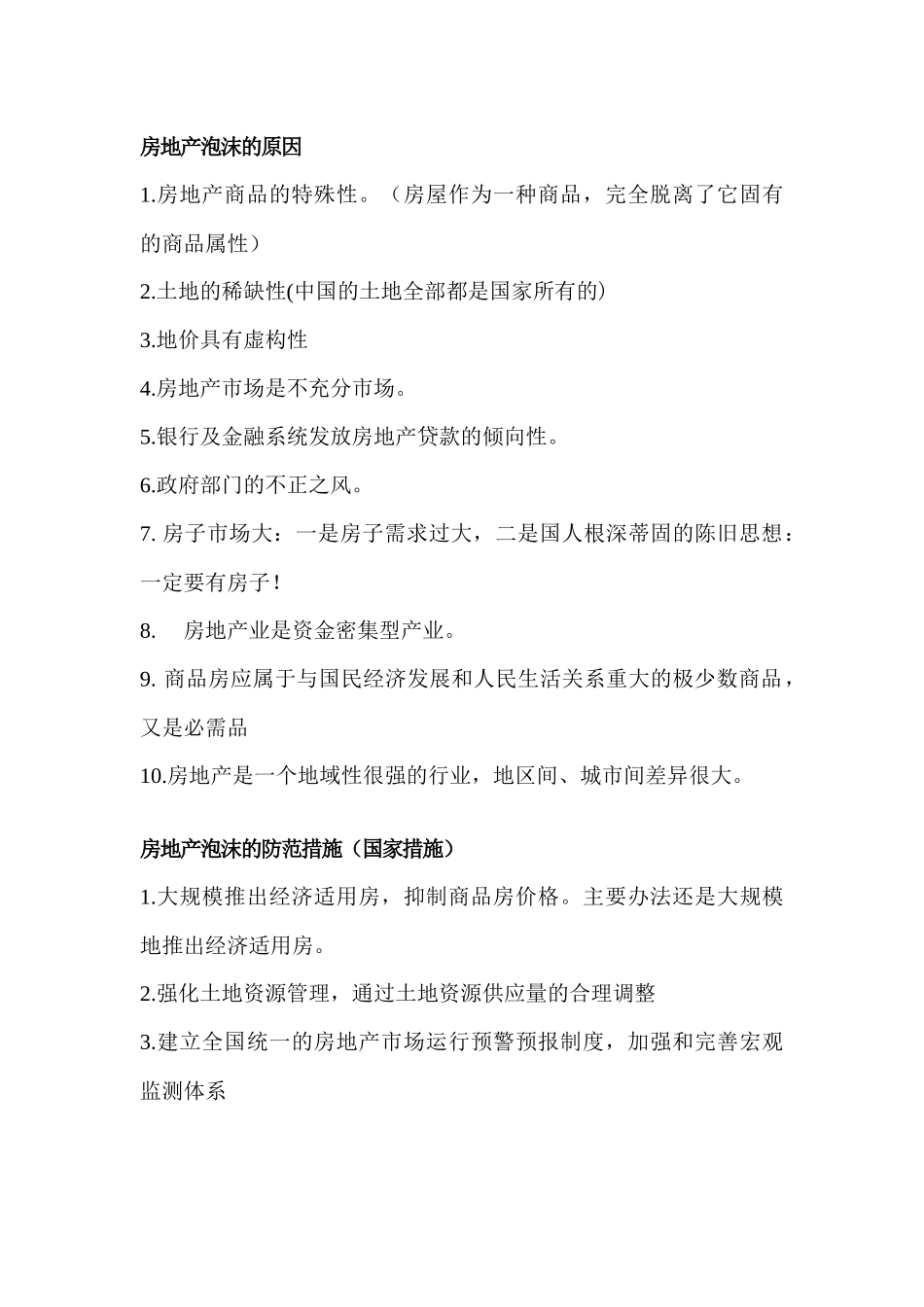 房地产泡沫的原因

1.房地产商品的特殊性。（房屋作为一种商品，完全脱离了它固有的商品属性）

2.土地的稀缺性(中国的土地全部都是国家所有的)

3.地价具有虚构性

4.房地产市场是不充分市场。

5.银行及金融系统发放房地产贷款的倾向性。

6.政府部门的不正之风。

7. 房子市场大：一是房子需求过大，二是国人根深蒂固的陈旧思想：一定要有房子！

8.　房地产业是资金密集型产业。

9. 商品房应属于与国民经济发展和人民生活关系重大的极少数商品，又是必需品

10.房地产是一个地域性很强的行业，地区间、城市间差异很大。

房地产泡沫的防范措施（国家措施）

1.大规模推出经济适用房，抑制商品房价格。主要办法还是大规模地推出经济适用房。

2.强化土地资源管理，通过土地资源供应量的合理调整

3.建立全国统一的房地产市场运行预警预报制度，加强和完善宏观监测体系